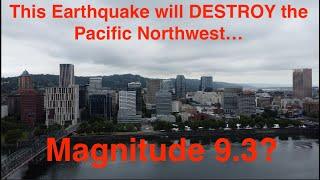 This Earthquake will DESTROY the Pacific Northwest…

Magnitude 9.3?